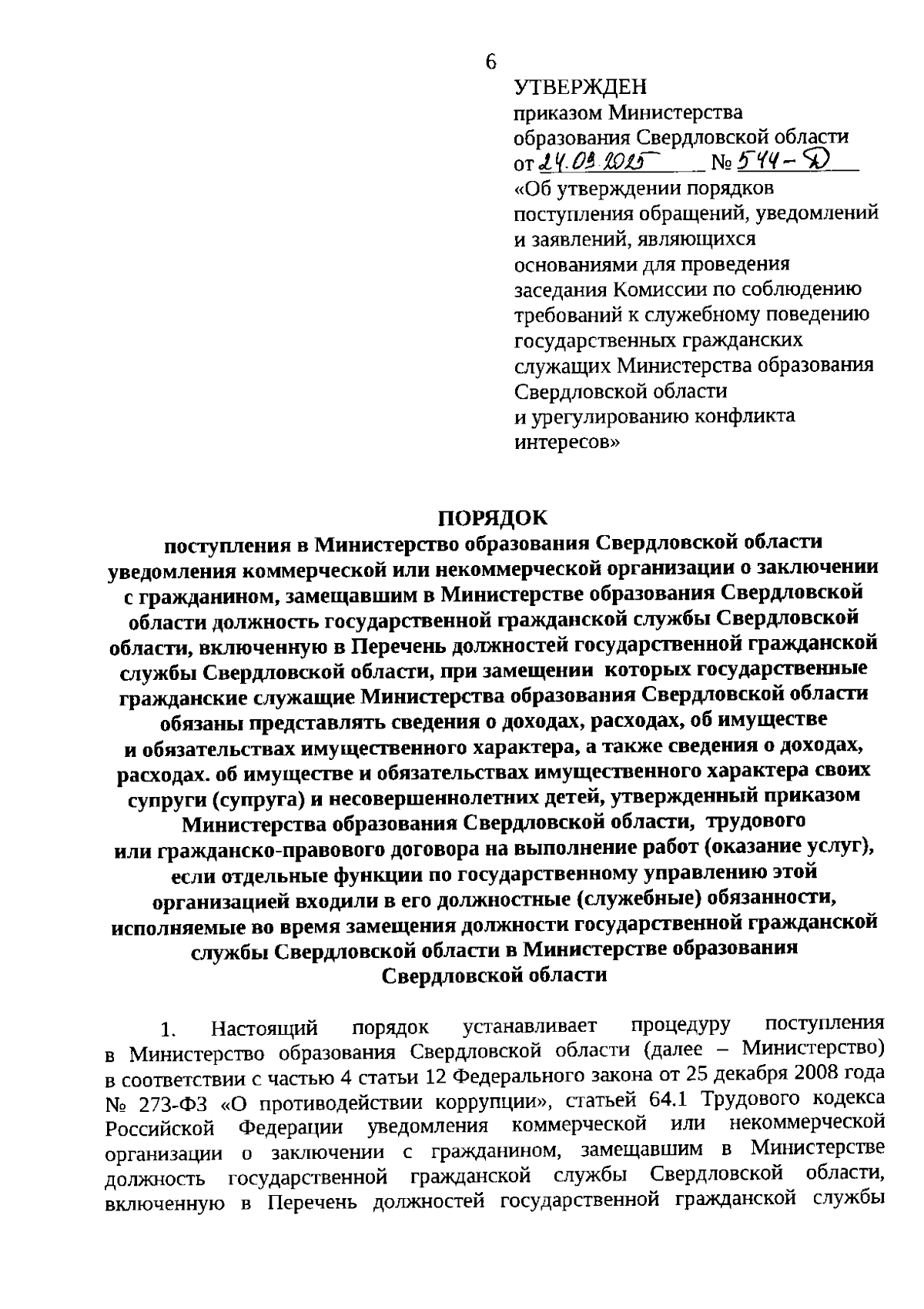 6

УТВЕРЖДЕН
приказом Министерства
образования Свердловской области
от 24.03.2025 № 544-Д
«Об утверждении порядков поступления обращений, уведомлений и заявлений, являющихся основаниями для проведения заседания Комиссии по соблюдению требований к служебному поведению государственных гражданских служащих Министерства образования Свердловской области и урегулированию конфликта интересов»

ПОРЯДОК
поступления в Министерство образования Свердловской области уведомления коммерческой или некоммерческой организации о заключении с гражданином, замещавшим в Министерстве образования Свердловской области должность государственной гражданской службы Свердловской области, включенную в Перечень должностей государственной гражданской службы Свердловской области, при замещении которых государственные гражданские служащие Министерства образования Свердловской области обязаны представлять сведения о доходах, расходах, об имуществе и обязательствах имущественного характера, а также сведения о доходах, расходах. об имуществе и обязательствах имущественного характера своих супруги (супруга) и несовершеннолетних детей, утвержденный приказом Министерства образования Свердловской области, трудового или гражданско-правового договора на выполнение работ (оказание услуг), если отдельные функции по государственному управлению этой организацией входили в его должностные (служебные) обязанности, исполняемые во время замещения должности государственной гражданской службы Свердловской области в Министерстве образования Свердловской области

1. Настоящий порядок устанавливает процедуру поступления в Министерство образования Свердловской области (далее – Министерство) в соответствии с частью 4 статьи 12 Федерального закона от 25 декабря 2008 года № 273-ФЗ «О противодействии коррупции», статьей 64.1 Трудового кодекса Российской Федерации уведомления коммерческой или некоммерческой организации о заключении с гражданином, замещавшим в Министерстве должность государственной гражданской службы Свердловской области, включенную в Перечень должностей государственной гражданской службы